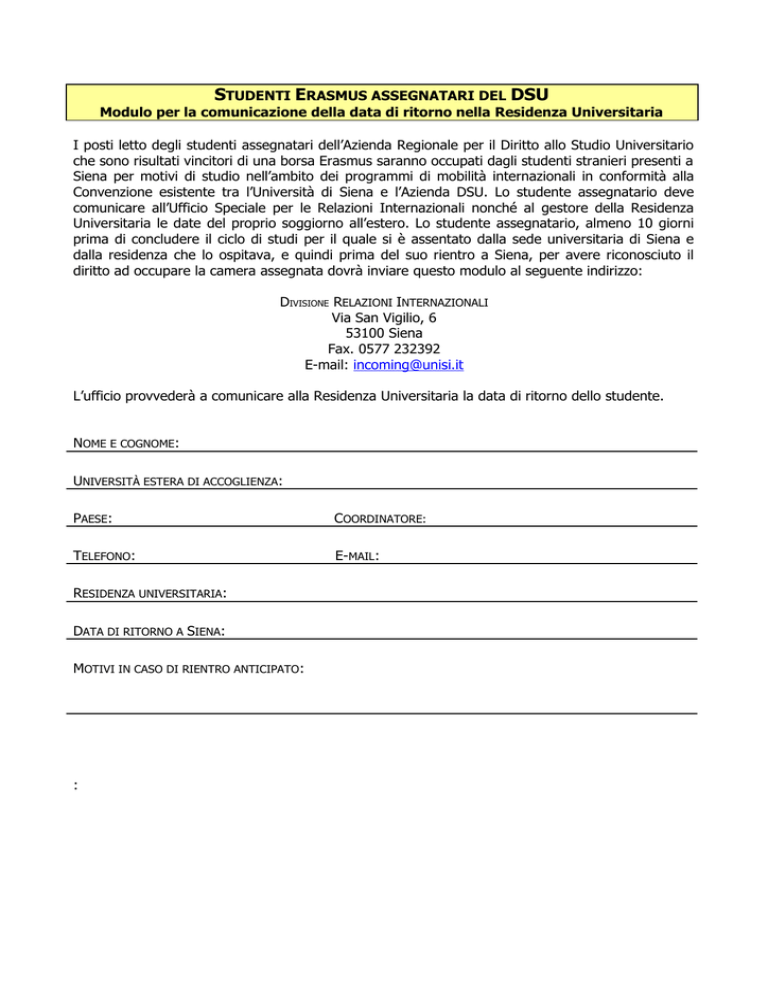 STUDENTI ERASMUS ASSEGNATARI DEL DSU
Modulo per la comunicazione della data di ritorno nella Residenza Universitaria

I posti letto degli studenti assegnatari dell'Azienda Regionale per il Diritto allo Studio Universitario che sono risultati vincitori di una borsa Erasmus saranno occupati dagli studenti stranieri presenti a Siena per motivi di studio nell'ambito dei programmi di mobilità internazionali in conformità alla Convenzione esistente tra l'Università di Siena e l'Azienda DSU. Lo studente assegnatario deve comunicare all'Ufficio Speciale per le Relazioni Internazionali nonché al gestore della Residenza Universitaria le date del proprio soggiorno all'estero. Lo studente assegnatario, almeno 10 giorni prima di concludere il ciclo di studi per il quale si è assentato dalla sede universitaria di Siena e dalla residenza che lo ospitava, e quindi prima del suo rientro a Siena, per avere riconosciuto il diritto ad occupare la camera assegnata dovrà inviare questo modulo al seguente indirizzo:

DIVISIONE RELAZIONI INTERNAZIONALI
Via San Vigilio, 6
53100 Siena
Fax. 0577 232392
E-mail: incoming@unisi.it

L'ufficio provvederà a comunicare alla Residenza Universitaria la data di ritorno dello studente.

NOME E COGNOME:

UNIVERSITÀ ESTERA DI ACCOGLIENZA:

PAESE:

COORDINATORE:

TELEFONO:

E-MAIL:

RESIDENZA UNIVERSITARIA:

DATA DI RITORNO A SIENA:

MOTIVI IN CASO DI RIENTRO ANTICIPATO:

: